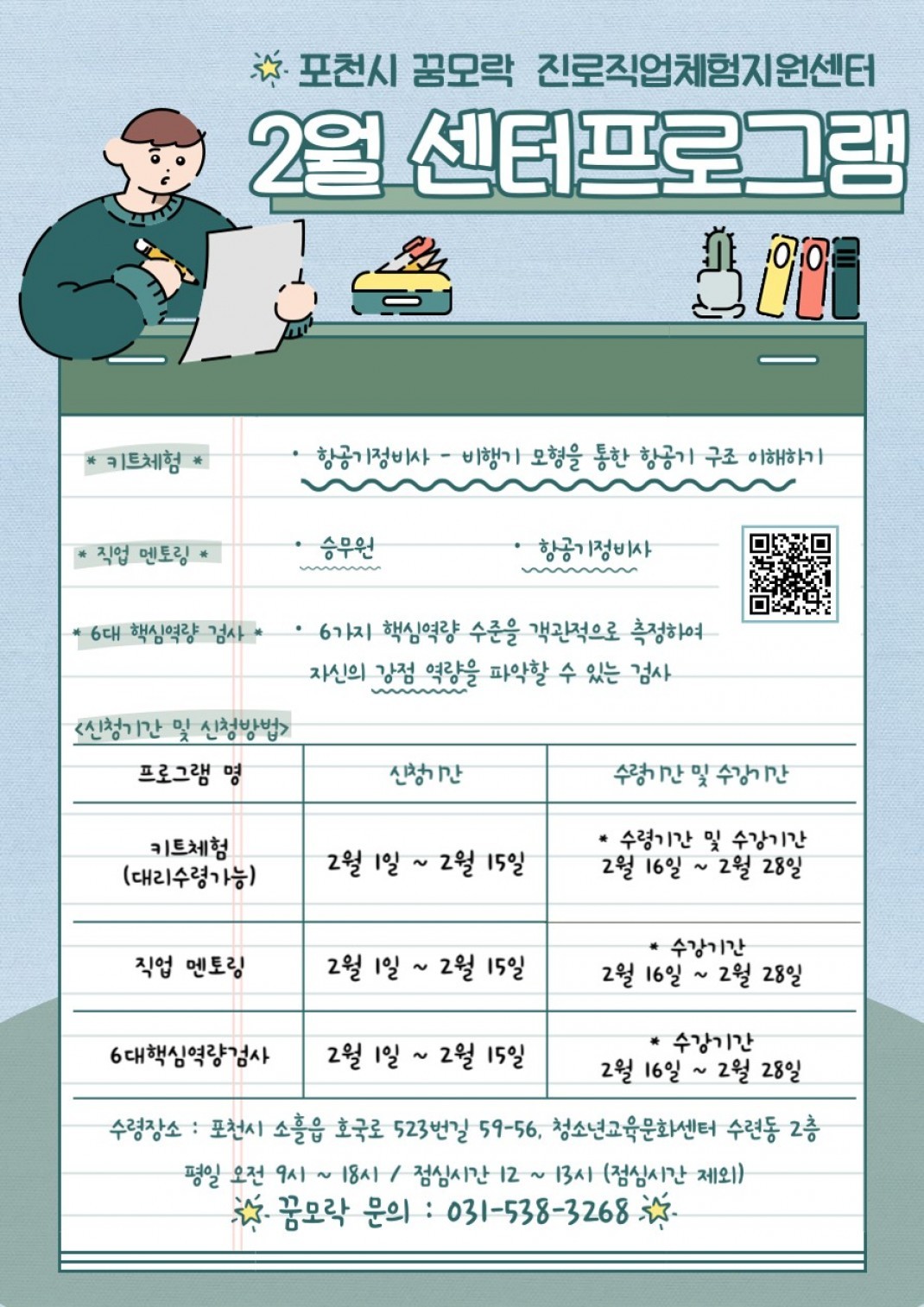 포천시 꿈모락 진로직업체험지원센터

2월 센터프로그램

* 키트체험 *

• 항공기정비사 - 비행기 모형을 통한 항공기 구조 이해하기

* 직업 멘토링 *

• 승무원

• 항공기정비사

* 6대 핵심역량 검사 *

• 6가지 핵심역량 수준을 객관적으로 측정하여 자신의 강점 역량을 파악할 수 있는 검사

<신청기간 및 신청방법>

| 프로그램 명 | 신청기간 | 수령기간 및 수강기간 |
|---|---|---|
| 키트체험 (대리수령가능) | 2월 1일 ~ 2월 15일 | * 수령기간 및 수강기간 2월 16일 ~ 2월 28일 |
| 직업 멘토링 | 2월 1일 ~ 2월 15일 | * 수강기간 2월 16일 ~ 2월 28일 |
| 6대핵심역량검사 | 2월 1일 ~ 2월 15일 | * 수강기간 2월 16일 ~ 2월 28일 |

수령장소 : 포천시 소흘읍 호국로 523번길 59-56, 청소년교육문화센터 수련동 2층

평일 오전 9시 ~ 18시 / 점심시간 12 ~ 13시 (점심시간 제외)

꿈모락 문의 : 031-538-3268